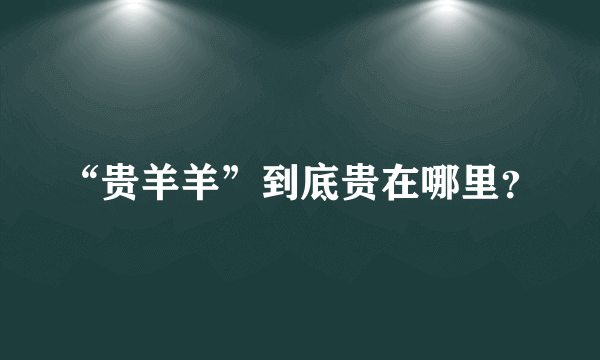 “贵羊羊”到底贵在哪里？